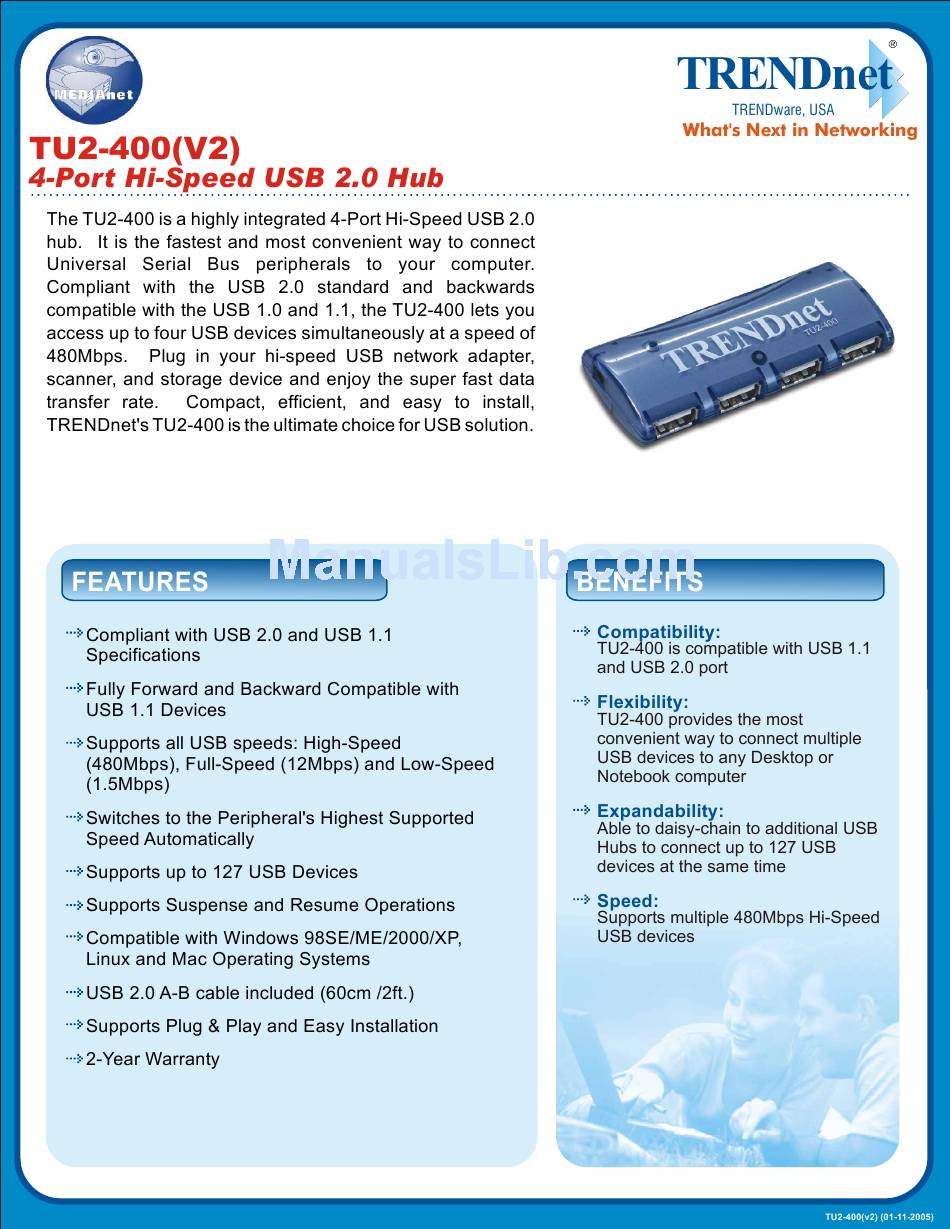 MEDIAnet

TRENDnet®
TRENDware, USA
What's Next in Networking

TU2-400(V2)
4-Port Hi-Speed USB 2.0 Hub

The TU2-400 is a highly integrated 4-Port Hi-Speed USB 2.0 hub. It is the fastest and most convenient way to connect Universal Serial Bus peripherals to your computer. Compliant with the USB 2.0 standard and backwards compatible with the USB 1.0 and 1.1, the TU2-400 lets you access up to four USB devices simultaneously at a speed of 480Mbps. Plug in your hi-speed USB network adapter, scanner, and storage device and enjoy the super fast data transfer rate. Compact, efficient, and easy to install, TRENDnet's TU2-400 is the ultimate choice for USB solution.

TRENDnet
TU2-400

ManualsLib.com

FEATURES

Compliant with USB 2.0 and USB 1.1 Specifications

Fully Forward and Backward Compatible with USB 1.1 Devices

Supports all USB speeds: High-Speed (480Mbps), Full-Speed (12Mbps) and Low-Speed (1.5Mbps)

Switches to the Peripheral's Highest Supported Speed Automatically

Supports up to 127 USB Devices

Supports Suspense and Resume Operations

Compatible with Windows 98SE/ME/2000/XP, Linux and Mac Operating Systems

USB 2.0 A-B cable included (60cm /2ft.)

Supports Plug & Play and Easy Installation

2-Year Warranty

BENEFITS

Compatibility:
TU2-400 is compatible with USB 1.1 and USB 2.0 port

Flexibility:
TU2-400 provides the most convenient way to connect multiple USB devices to any Desktop or Notebook computer

Expandability:
Able to daisy-chain to additional USB Hubs to connect up to 127 USB devices at the same time

Speed:
Supports multiple 480Mbps Hi-Speed USB devices

TU2-400(v2) (01-11-2005)